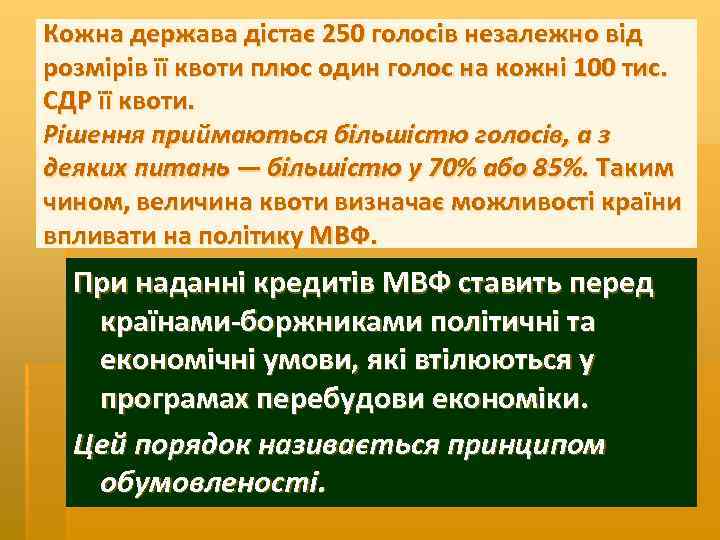 Кожна держава дістає 250 голосів незалежно від розмірів її квоти плюс один голос на кожні 100 тис. СДР її квоти.
Рішення приймаються більшістю голосів, а з деяких питань — більшістю у 70% або 85%. Таким чином, величина квоти визначає можливості країни впливати на політику МВФ.

При наданні кредитів МВФ ставить перед країнами-боржниками політичні та економічні умови, які втілюються у програмах перебудови економіки.

Цей порядок називається принципом обумовленості.